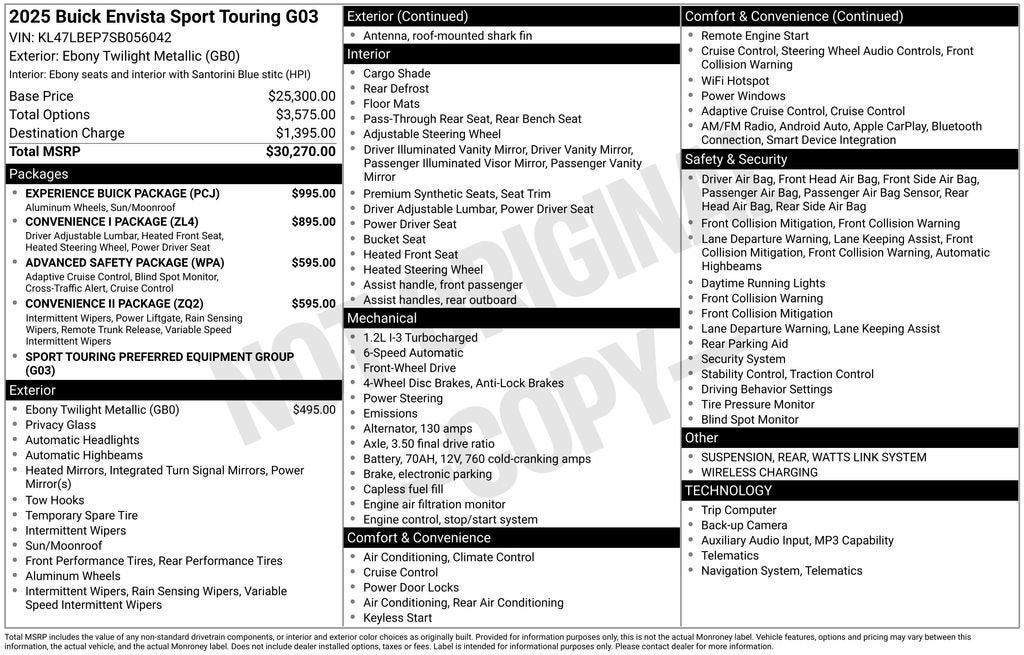 2025 Buick Envista Sport Touring G03
VIN: KL47LBEP7SB056042
Exterior: Ebony Twilight Metallic (GB0)
Interior: Ebony seats and interior with Santorini Blue stitc (HPI)

| Base Price | $25,300.00 |
|---|---|
| Total Options | $3,575.00 |
| Destination Charge | $1,395.00 |
| Total MSRP | $30,270.00 |

Packages
- EXPERIENCE BUICK PACKAGE (PCJ) $995.00
Aluminum Wheels, Sun/Moonroof
- CONVENIENCE I PACKAGE (ZL4) $895.00
Driver Adjustable Lumbar, Heated Front Seat, Heated Steering Wheel, Power Driver Seat
- ADVANCED SAFETY PACKAGE (WPA) $595.00
Adaptive Cruise Control, Blind Spot Monitor, Cross-Traffic Alert, Cruise Control
- CONVENIENCE II PACKAGE (ZQ2) $595.00
Intermittent Wipers, Power Liftgate, Rain Sensing Wipers, Remote Trunk Release, Variable Speed Intermittent Wipers
- SPORT TOURING PREFERRED EQUIPMENT GROUP (G03)

Exterior
- Ebony Twilight Metallic (GB0) $495.00
- Privacy Glass
- Automatic Headlights
- Automatic Highbeams
- Heated Mirrors, Integrated Turn Signal Mirrors, Power Mirror(s)
- Tow Hooks
- Temporary Spare Tire
- Intermittent Wipers
- Sun/Moonroof
- Front Performance Tires, Rear Performance Tires
- Aluminum Wheels
- Intermittent Wipers, Rain Sensing Wipers, Variable Speed Intermittent Wipers

Exterior (Continued)
- Antenna, roof-mounted shark fin

Interior
- Cargo Shade
- Rear Defrost
- Floor Mats
- Pass-Through Rear Seat, Rear Bench Seat
- Adjustable Steering Wheel
- Driver Illuminated Vanity Mirror, Driver Vanity Mirror, Passenger Illuminated Visor Mirror, Passenger Vanity Mirror
- Premium Synthetic Seats, Seat Trim
- Driver Adjustable Lumbar, Power Driver Seat
- Power Driver Seat
- Bucket Seat
- Heated Front Seat
- Heated Steering Wheel
- Assist handle, front passenger
- Assist handles, rear outboard

Mechanical
- 1.2L I-3 Turbocharged
- 6-Speed Automatic
- Front-Wheel Drive
- 4-Wheel Disc Brakes, Anti-Lock Brakes
- Power Steering
- Emissions
- Alternator, 130 amps
- Axle, 3.50 final drive ratio
- Battery, 70AH, 12V, 760 cold-cranking amps
- Brake, electronic parking
- Capless fuel fill
- Engine air filtration monitor
- Engine control, stop/start system

Comfort & Convenience
- Air Conditioning, Climate Control
- Cruise Control
- Power Door Locks
- Air Conditioning, Rear Air Conditioning
- Keyless Start

Comfort & Convenience (Continued)
- Remote Engine Start
- Cruise Control, Steering Wheel Audio Controls, Front Collision Warning
- WiFi Hotspot
- Power Windows
- Adaptive Cruise Control, Cruise Control
- AM/FM Radio, Android Auto, Apple CarPlay, Bluetooth Connection, Smart Device Integration

Safety & Security
- Driver Air Bag, Front Head Air Bag, Front Side Air Bag, Passenger Air Bag, Passenger Air Bag Sensor, Rear Head Air Bag, Rear Side Air Bag
- Front Collision Mitigation, Front Collision Warning
- Lane Departure Warning, Lane Keeping Assist, Front Collision Mitigation, Front Collision Warning, Automatic Highbeams
- Daytime Running Lights
- Front Collision Warning
- Front Collision Mitigation
- Lane Departure Warning, Lane Keeping Assist
- Rear Parking Aid
- Security System
- Stability Control, Traction Control
- Driving Behavior Settings
- Tire Pressure Monitor
- Blind Spot Monitor

Other
- SUSPENSION, REAR, WATTS LINK SYSTEM
- WIRELESS CHARGING

TECHNOLOGY
- Trip Computer
- Back-up Camera
- Auxiliary Audio Input, MP3 Capability
- Telematics
- Navigation System, Telematics

NOT ORIGINAL COPY

Total MSRP includes the value of any non-standard drivetrain components, or interior and exterior color choices as originally built. Provided for information purposes only, this is not the actual Monroney label. Vehicle features, options and pricing may vary between this information, the actual vehicle, and the actual Monroney label. Does not include dealer installed options, taxes or fees. Label is intended for informational purposes only. Please contact dealer for more information.